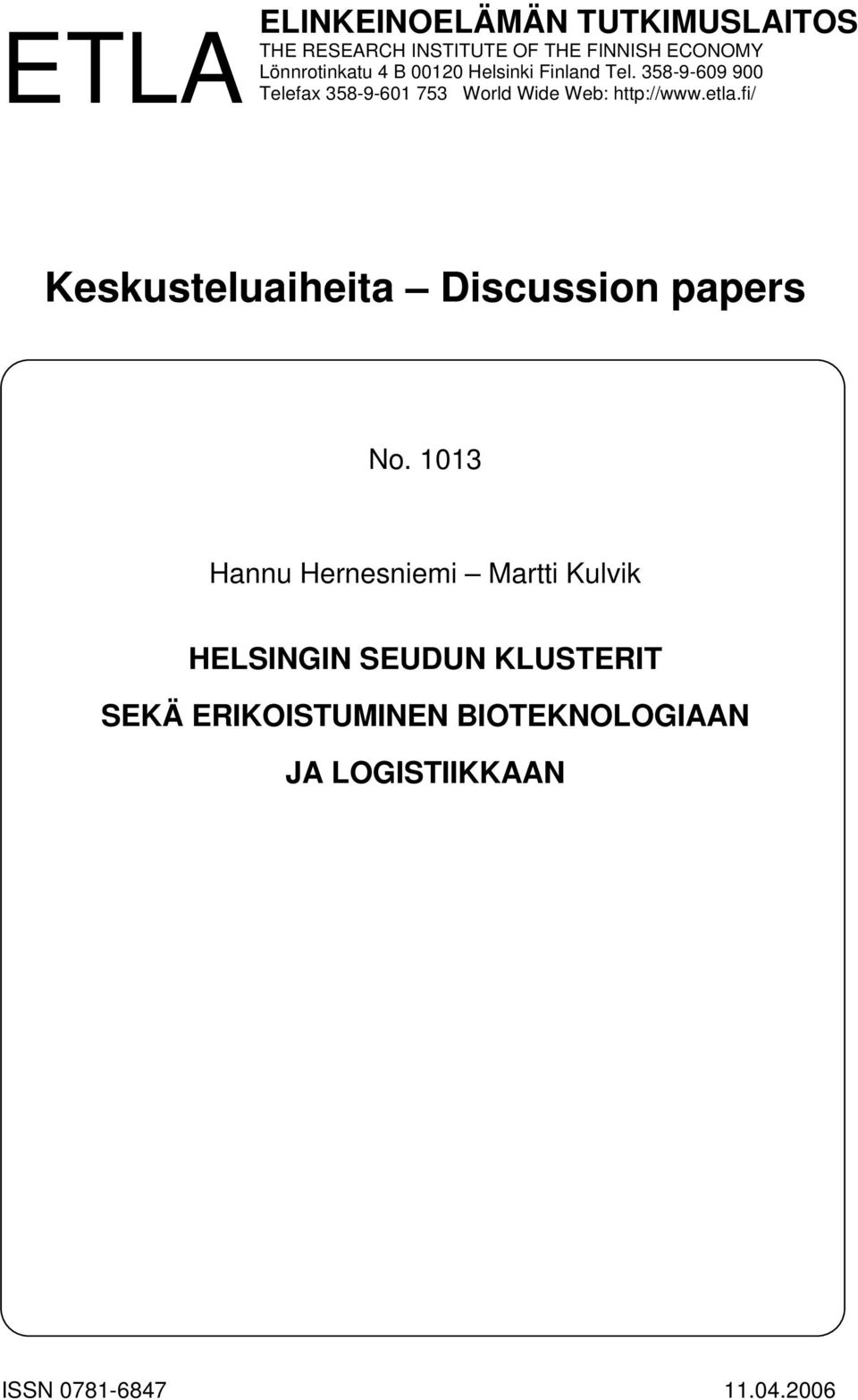 ETLA

ELINKEINOELÄMÄN TUTKIMUSLAITOS
THE RESEARCH INSTITUTE OF THE FINNISH ECONOMY
Lönnrotinkatu 4 B 00120 Helsinki Finland Tel. 358-9-609 900
Telefax 358-9-601 753 World Wide Web: http://www.etla.fi/

Keskusteluaiheita – Discussion papers

No. 1013

Hannu Hernesniemi – Martti Kulvik

HELSINGIN SEUDUN KLUSTERIT
SEKÄ ERIKOISTUMINEN BIOTEKNOLOGIAAN
JA LOGISTIIKKAAN

ISSN 0781-6847 11.04.2006